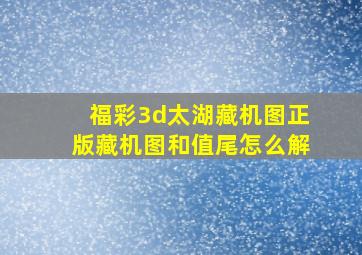 福彩3d太湖藏机图正版藏机图和值尾怎么解